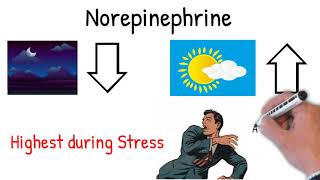 Norepinephrine

Highest during Stress